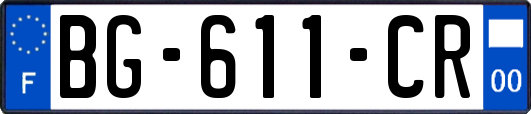 F

BG-611-CR

00